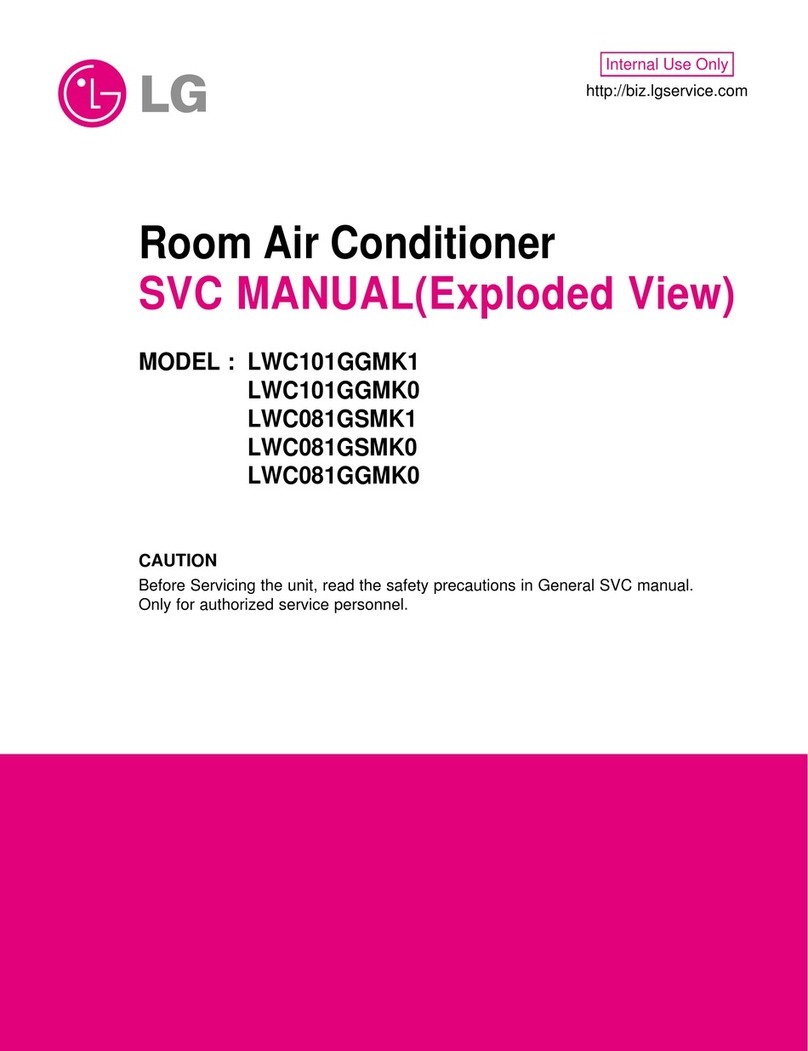 LG

Internal Use Only
http://biz.lgservice.com

Room Air Conditioner
SVC MANUAL(Exploded View)

MODEL : LWC101GGMK1
LWC101GGMK0
LWC081GSMK1
LWC081GSMK0
LWC081GGMK0

CAUTION
Before Servicing the unit, read the safety precautions in General SVC manual.
Only for authorized service personnel.